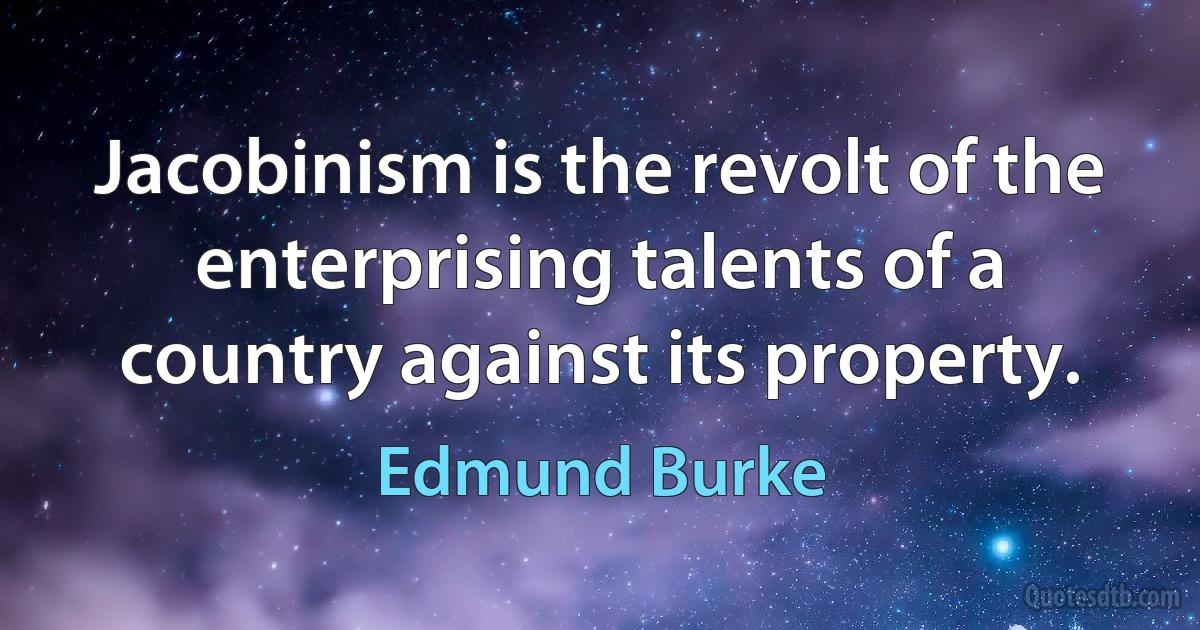 Jacobinism is the revolt of the enterprising talents of a country against its property.

Edmund Burke

Quotesdtb.com